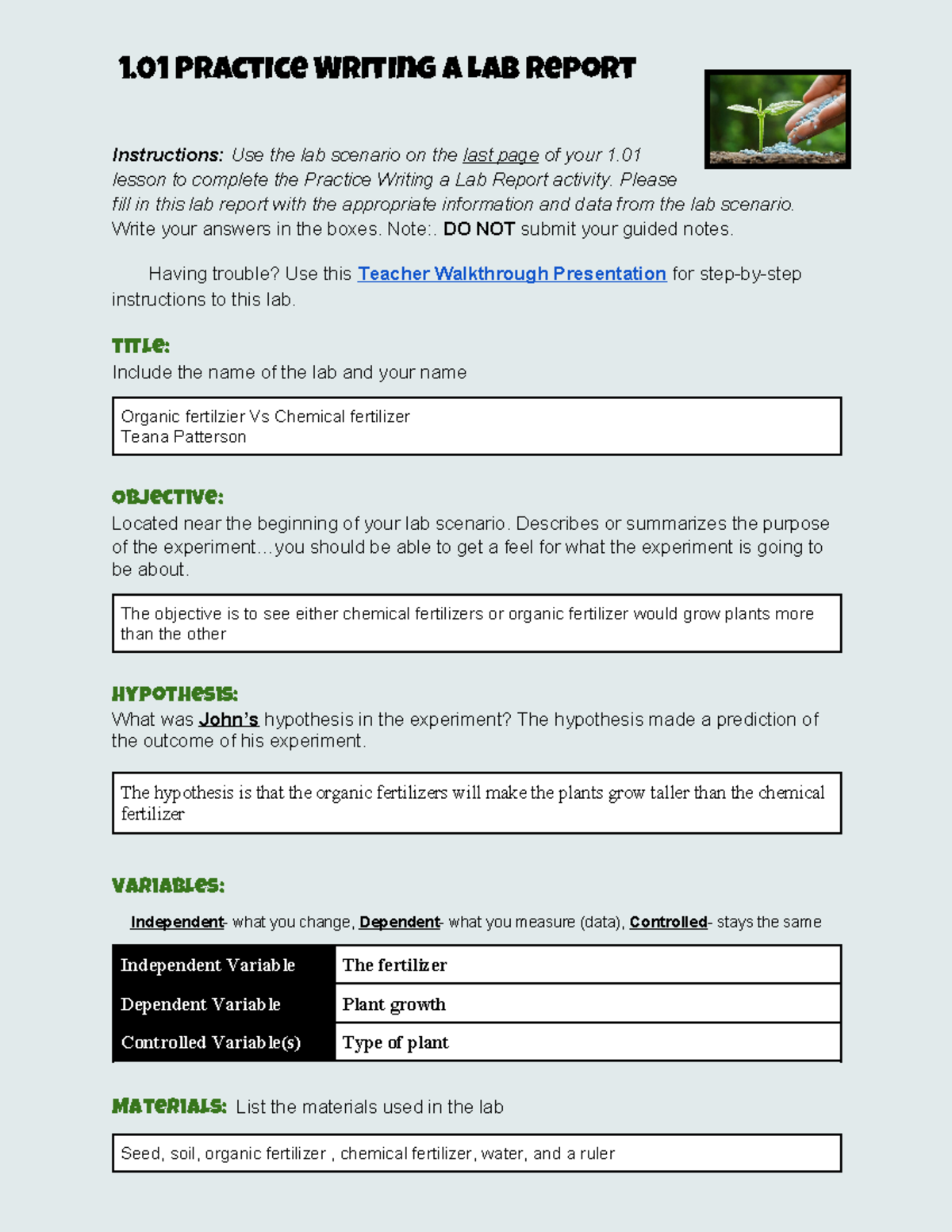 1.01 PRACTICE WRITING A LAB REPORT

Instructions: Use the lab scenario on the last page of your 1.01 lesson to complete the Practice Writing a Lab Report activity. Please fill in this lab report with the appropriate information and data from the lab scenario. Write your answers in the boxes. Note:. DO NOT submit your guided notes.

Having trouble? Use this Teacher Walkthrough Presentation for step-by-step instructions to this lab.

TITLE:
Include the name of the lab and your name

Organic fertilzier Vs Chemical fertilizer
Teana Patterson

OBJECTIVE:
Located near the beginning of your lab scenario. Describes or summarizes the purpose of the experiment…you should be able to get a feel for what the experiment is going to be about.

The objective is to see either chemical fertilizers or organic fertilizer would grow plants more than the other

HYPOTHESIS:
What was John's hypothesis in the experiment? The hypothesis made a prediction of the outcome of his experiment.

The hypothesis is that the organic fertilizers will make the plants grow taller than the chemical fertilizer

VARIABLES:
Independent- what you change, Dependent- what you measure (data), Controlled- stays the same

| Independent Variable | The fertilizer |
|---|---|
| Dependent Variable | Plant growth |
| Controlled Variable(s) | Type of plant |

MATERIALS: List the materials used in the lab

Seed, soil, organic fertilizer , chemical fertilizer, water, and a ruler